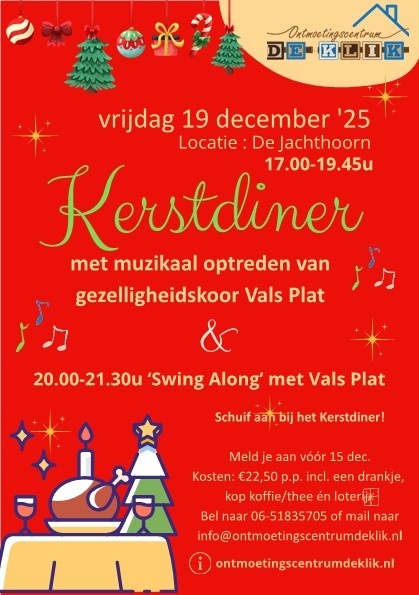 Ontmoetingscentrum
DE KLIK

vrijdag 19 december '25
Locatie : De Jachthoorn
17.00-19.45u

Kerstdiner

met muzikaal optreden van gezelligheidskoor Vals Plat

&

20.00-21.30u 'Swing Along' met Vals Plat

Schuif aan bij het Kerstdiner!

Meld je aan vóór 15 dec.
Kosten: €22,50 p.p. incl. een drankje, kop koffie/thee én loterij
Bel naar 06-51835705 of mail naar
info@ontmoetingscentrumdeklik.nl

ontmoetingscentrumdeklik.nl